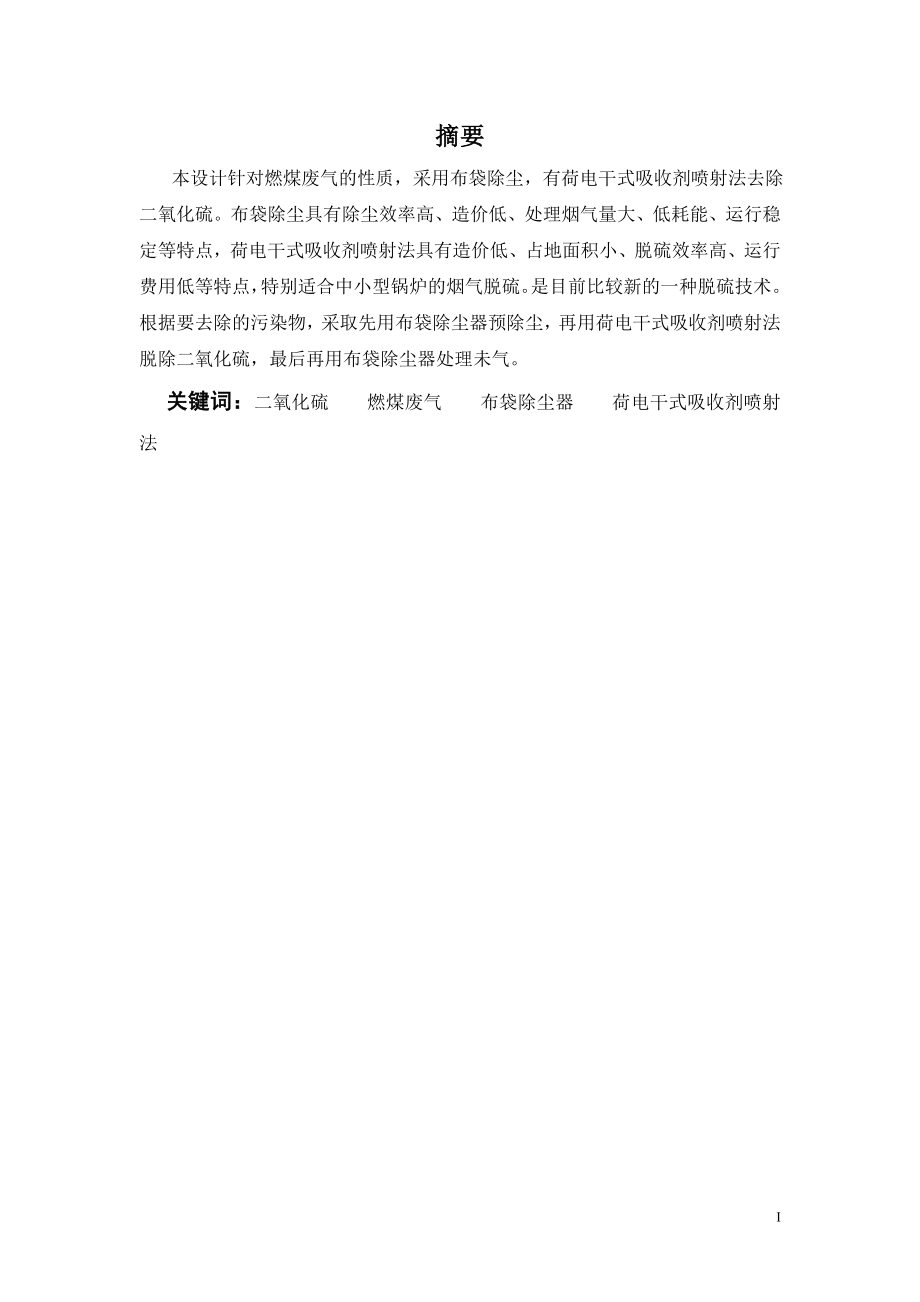 摘要

本设计针对燃煤废气的性质，采用布袋除尘，有荷电干式吸收剂喷射法去除二氧化硫。布袋除尘具有除尘效率高、造价低、处理烟气量大、低耗能、运行稳定等特点，荷电干式吸收剂喷射法具有造价低、占地面积小、脱硫效率高、运行费用低等特点，特别适合中小型锅炉的烟气脱硫。是目前比较新的一种脱硫技术。根据要去除的污染物，采取先用布袋除尘器预除尘，再用荷电干式吸收剂喷射法脱除二氧化硫，最后再用布袋除尘器处理未气。

关键词：二氧化硫　燃煤废气　布袋除尘器　荷电干式吸收剂喷射法

I